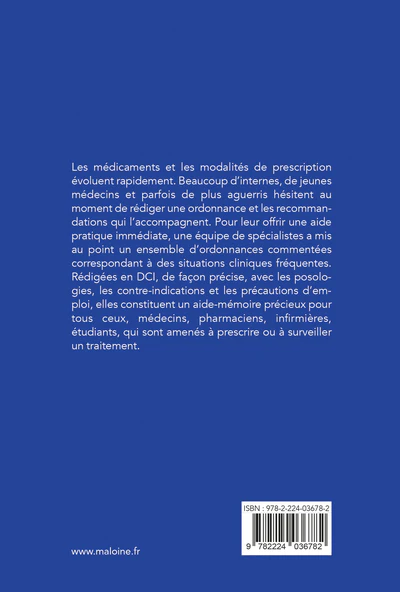 Les médicaments et les modalités de prescription évoluent rapidement. Beaucoup d'internes, de jeunes médecins et parfois de plus aguerris hésitent au moment de rédiger une ordonnance et les recommandations qui l'accompagnent. Pour leur offrir une aide pratique immédiate, une équipe de spécialistes a mis au point un ensemble d'ordonnances commentées correspondant à des situations cliniques fréquentes. Rédigées en DCI, de façon précise, avec les posologies, les contre-indications et les précautions d'emploi, elles constituent un aide-mémoire précieux pour tous ceux, médecins, pharmaciens, infirmières, étudiants, qui sont amenés à prescrire ou à surveiller un traitement.

ISBN : 978-2-224-03678-2

9 782224 036782

www.maloine.fr